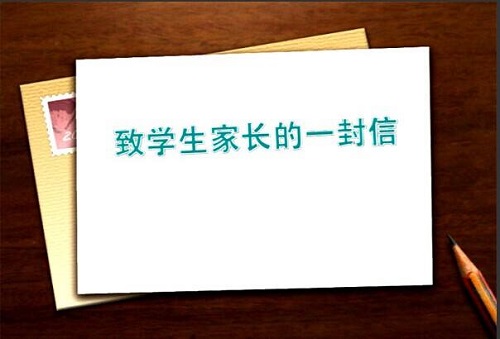 致学生家长的一封信